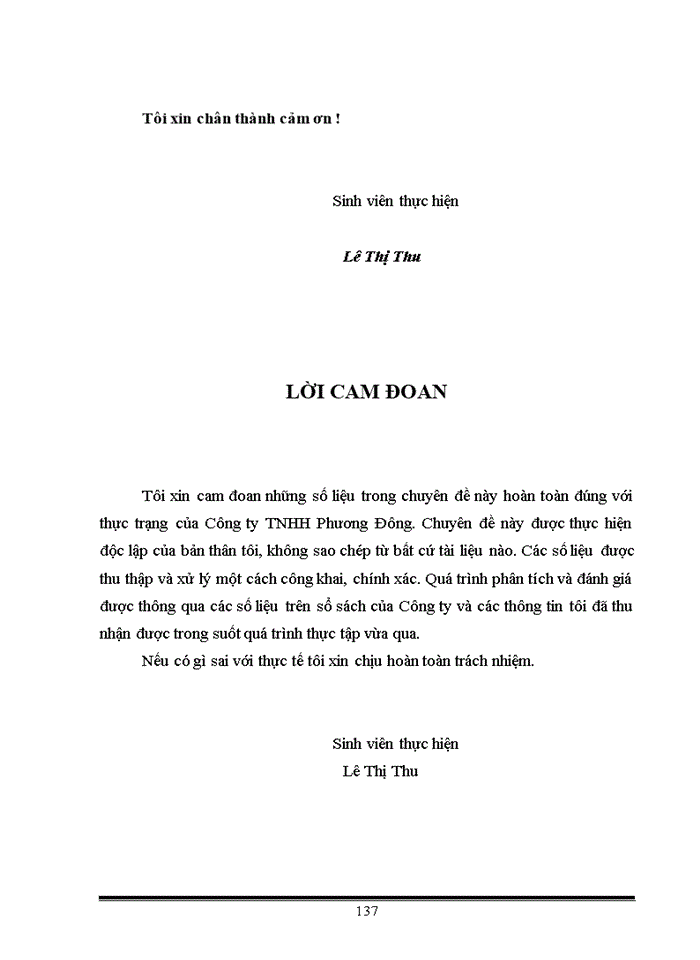 Tôi xin chân thành cảm ơn !

Sinh viên thực hiện

Lê Thị Thu

LỜI CAM ĐOAN

Tôi xin cam đoan những số liệu trong chuyên đề này hoàn toàn đúng với thực trạng của Công ty TNHH Phương Đông. Chuyên đề này được thực hiện độc lập của bản thân tôi, không sao chép từ bất cứ tài liệu nào. Các số liệu được thu thập và xử lý một cách công khai, chính xác. Quá trình phân tích và đánh giá được thông qua các số liệu trên sổ sách của Công ty và các thông tin tôi đã thu nhận được trong suốt quá trình thực tập vừa qua.

Nếu có gì sai với thực tế tôi xin chịu hoàn toàn trách nhiệm.

Sinh viên thực hiện
Lê Thị Thu

137